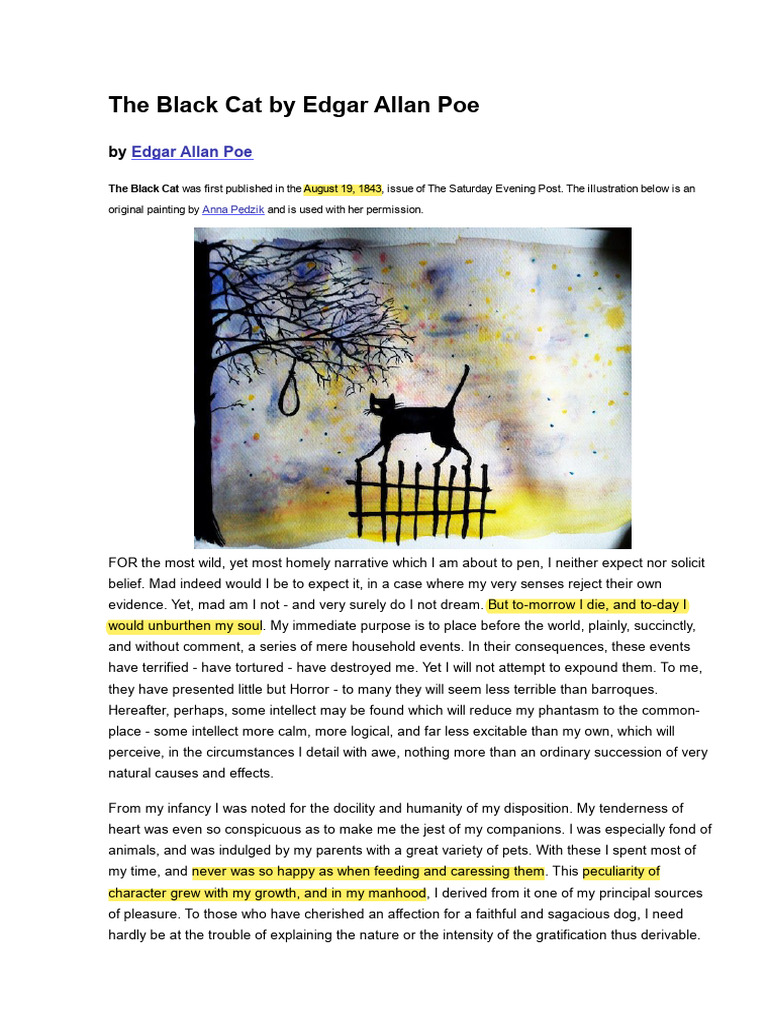 The Black Cat by Edgar Allan Poe

by Edgar Allan Poe

The Black Cat was first published in the August 19, 1843, issue of The Saturday Evening Post. The illustration below is an original painting by Anna Pędzik and is used with her permission.

FOR the most wild, yet most homely narrative which I am about to pen, I neither expect nor solicit belief. Mad indeed would I be to expect it, in a case where my very senses reject their own evidence. Yet, mad am I not - and very surely do I not dream. But to-morrow I die, and to-day I would unburthen my soul. My immediate purpose is to place before the world, plainly, succinctly, and without comment, a series of mere household events. In their consequences, these events have terrified - have tortured - have destroyed me. Yet I will not attempt to expound them. To me, they have presented little but Horror - to many they will seem less terrible than barroques. Hereafter, perhaps, some intellect may be found which will reduce my phantasm to the common-place - some intellect more calm, more logical, and far less excitable than my own, which will perceive, in the circumstances I detail with awe, nothing more than an ordinary succession of very natural causes and effects.

From my infancy I was noted for the docility and humanity of my disposition. My tenderness of heart was even so conspicuous as to make me the jest of my companions. I was especially fond of animals, and was indulged by my parents with a great variety of pets. With these I spent most of my time, and never was so happy as when feeding and caressing them. This peculiarity of character grew with my growth, and in my manhood, I derived from it one of my principal sources of pleasure. To those who have cherished an affection for a faithful and sagacious dog, I need hardly be at the trouble of explaining the nature or the intensity of the gratification thus derivable.